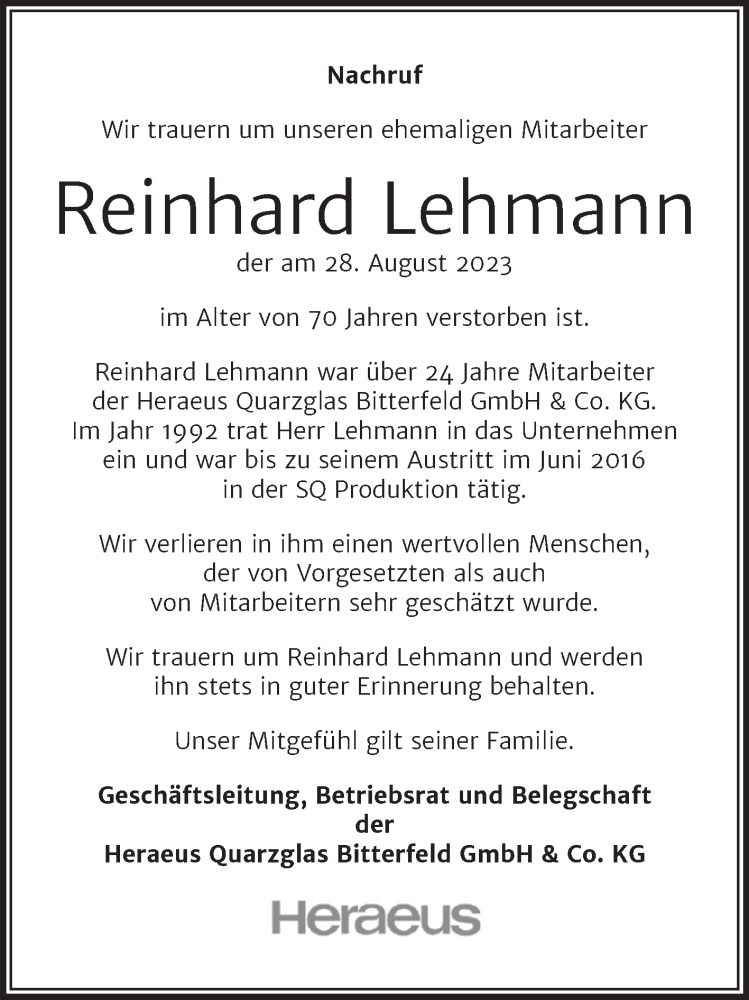 Nachruf

Wir trauern um unseren ehemaligen Mitarbeiter

Reinhard Lehmann

der am 28. August 2023

im Alter von 70 Jahren verstorben ist.

Reinhard Lehmann war über 24 Jahre Mitarbeiter der Heraeus Quarzglas Bitterfeld GmbH & Co. KG. Im Jahr 1992 trat Herr Lehmann in das Unternehmen ein und war bis zu seinem Austritt im Juni 2016 in der SQ Produktion tätig.

Wir verlieren in ihm einen wertvollen Menschen, der von Vorgesetzten als auch von Mitarbeitern sehr geschätzt wurde.

Wir trauern um Reinhard Lehmann und werden ihn stets in guter Erinnerung behalten.

Unser Mitgefühl gilt seiner Familie.

Geschäftsleitung, Betriebsrat und Belegschaft
der
Heraeus Quarzglas Bitterfeld GmbH & Co. KG

Heraeus